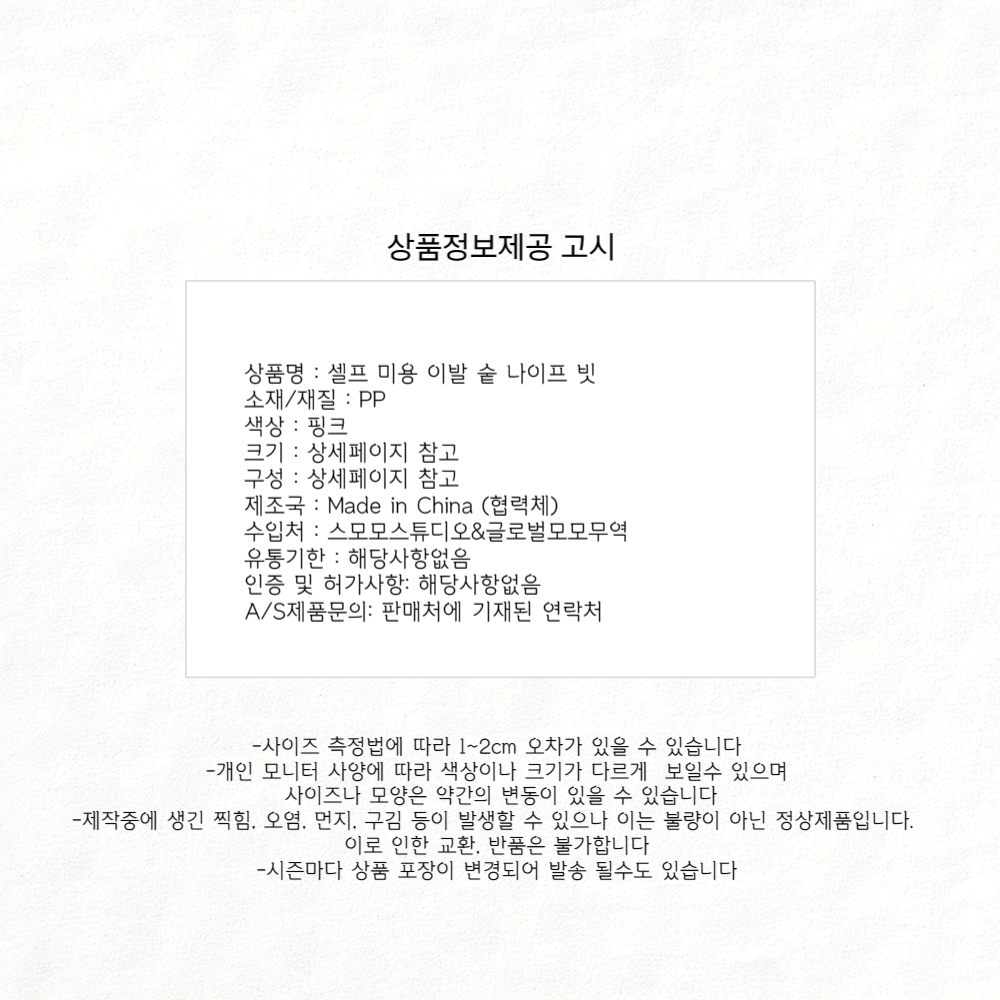 상품정보제공 고시

상품명 : 셀프 미용 이발 숱 나이프 빗
소재/재질 : PP
색상 : 핑크
크기 : 상세페이지 참고
구성 : 상세페이지 참고
제조국 : Made in China (협력체)
수입처 : 스모모스튜디오&글로벌모모무역
유통기한 : 해당사항없음
인증 및 허가사항: 해당사항없음
A/S제품문의: 판매처에 기재된 연락처

-사이즈 측정법에 따라 1~2cm 오차가 있을 수 있습니다
-개인 모니터 사양에 따라 색상이나 크기가 다르게 보일수 있으며
사이즈나 모양은 약간의 변동이 있을 수 있습니다
-제작중에 생긴 찍힘. 오염. 먼지. 구김 등이 발생할 수 있으나 이는 불량이 아닌 정상제품입니다.
이로 인한 교환. 반품은 불가합니다
-시즌마다 상품 포장이 변경되어 발송 될수도 있습니다